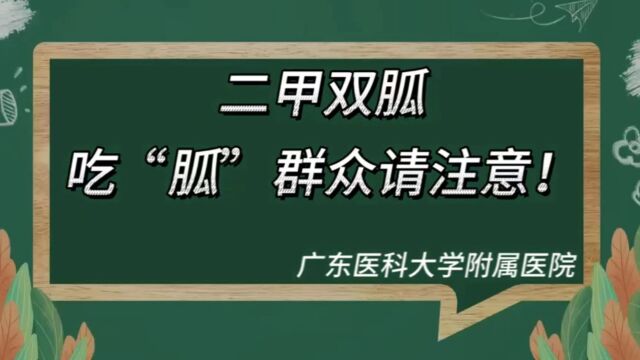 二甲双胍

吃“胍”群众请注意！

广东医科大学附属医院